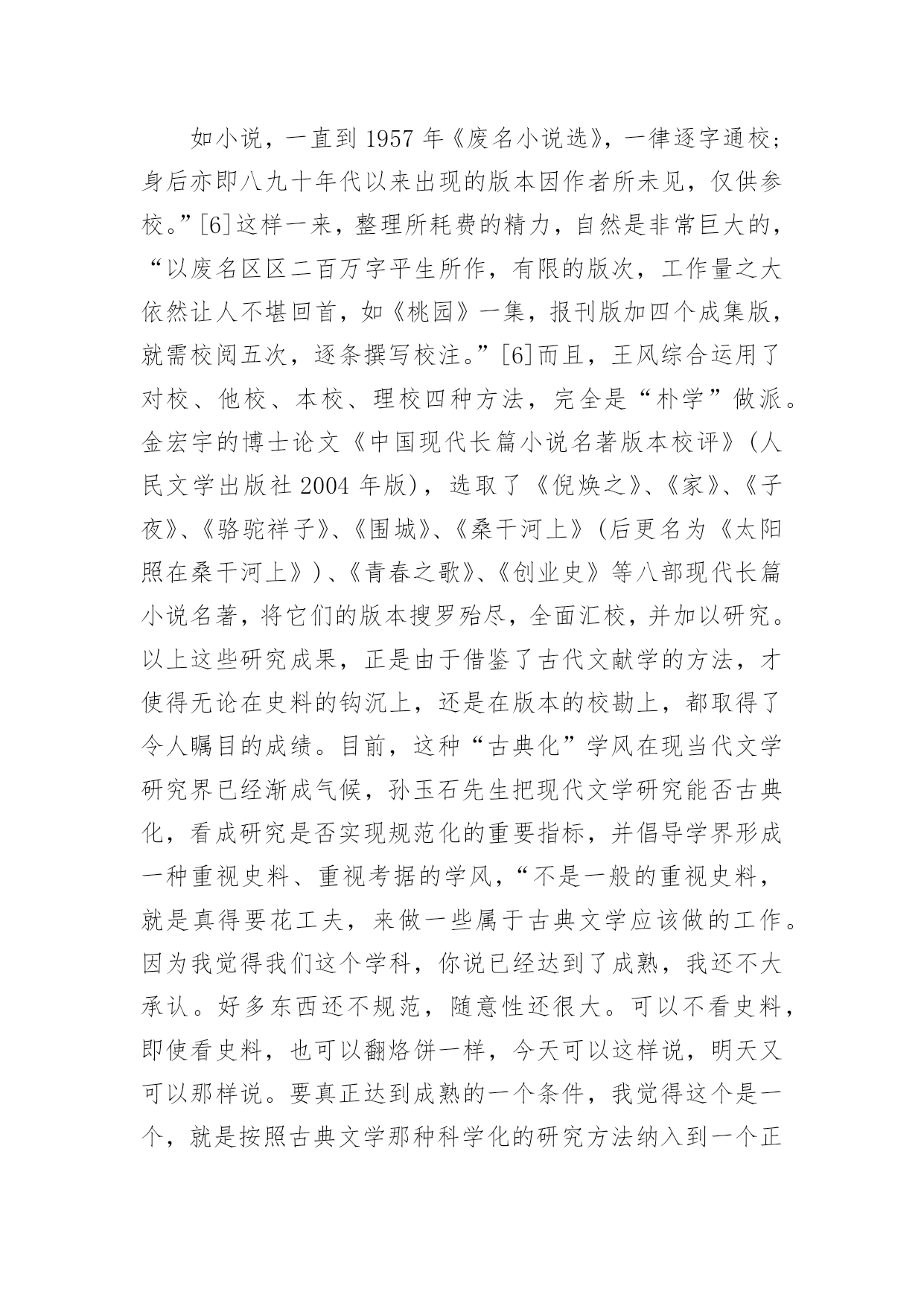 如小说，一直到 1957 年《废名小说选》，一律逐字通校；身后亦即八九十年代以来出现的版本因作者所未见，仅供参校。”[6]这样一来，整理所耗费的精力，自然是非常巨大的，“以废名区区二百万字平生所作，有限的版次，工作量之大依然让人不堪回首，如《桃园》一集，报刊版加四个成集版，就需校阅五次，逐条撰写校注。”[6]而且，王风综合运用了对校、他校、本校、理校四种方法，完全是“朴学”做派。金宏宇的博士论文《中国现代长篇小说名著版本校评》（人民文学出版社 2004 年版），选取了《倪焕之》、《家》、《子夜》、《骆驼祥子》、《围城》、《桑干河上》（后更名为《太阳照在桑干河上》）、《青春之歌》、《创业史》等八部现代长篇小说名著，将它们的版本搜罗殆尽，全面汇校，并加以研究。以上这些研究成果，正是由于借鉴了古代文献学的方法，才使得无论在史料的钩沉上，还是在版本的校勘上，都取得了令人瞩目的成绩。目前，这种“古典化”学风在现当代文学研究界已经渐成气候，孙玉石先生把现代文学研究能否古典化，看成研究是否实现规范化的重要指标，并倡导学界形成一种重视史料、重视考据的学风，“不是一般的重视史料，就是真得要花工夫，来做一些属于古典文学应该做的工作。因为我觉得我们这个学科，你说已经达到了成熟，我还不大承认。好多东西还不规范，随意性还很大。可以不看史料，即使看史料，也可以翻烙饼一样，今天可以这样说，明天又可以那样说。要真正达到成熟的一个条件，我觉得这个是一个，就是按照古典文学那种科学化的研究方法纳入到一个正